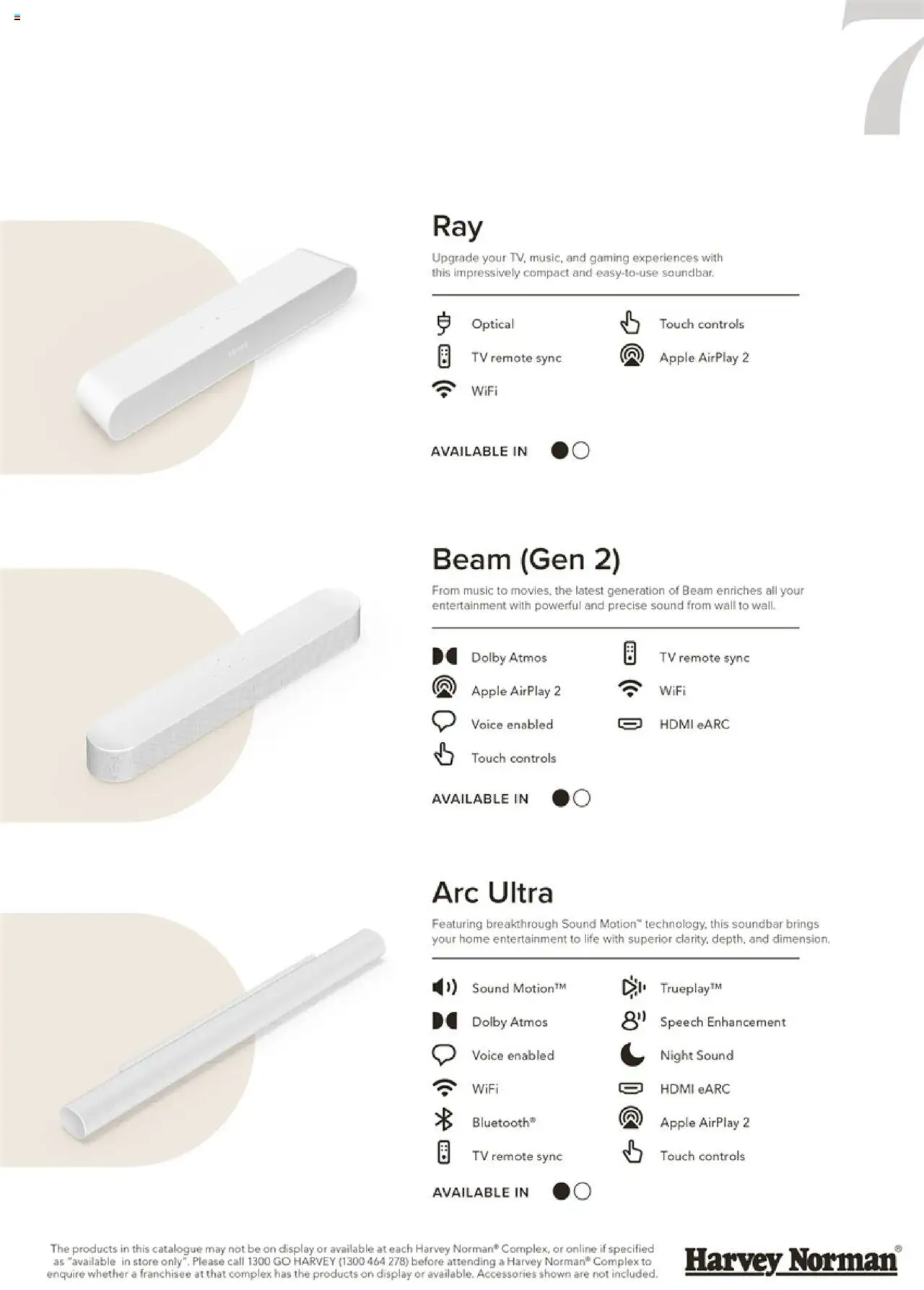 7

Ray

Upgrade your TV, music, and gaming experiences with this impressively compact and easy-to-use soundbar.

Optical
TV remote sync
WiFi
Touch controls
Apple AirPlay 2

AVAILABLE IN

Beam (Gen 2)

From music to movies, the latest generation of Beam enriches all your entertainment with powerful and precise sound from wall to wall.

Dolby Atmos
Apple AirPlay 2
Voice enabled
Touch controls
TV remote sync
WiFi
HDMI eARC

AVAILABLE IN

Arc Ultra

Featuring breakthrough Sound Motion™ technology, this soundbar brings your home entertainment to life with superior clarity, depth, and dimension.

Sound Motion™
Dolby Atmos
Voice enabled
WiFi
Bluetooth®
TV remote sync
Trueplay™
Speech Enhancement
Night Sound
HDMI eARC
Apple AirPlay 2
Touch controls

AVAILABLE IN

The products in this catalogue may not be on display or available at each Harvey Norman® Complex, or online if specified as "available in store only". Please call 1300 GO HARVEY (1300 464 278) before attending a Harvey Norman® Complex to enquire whether a franchisee at that complex has the products on display or available. Accessories shown are not included.

Harvey Norman®